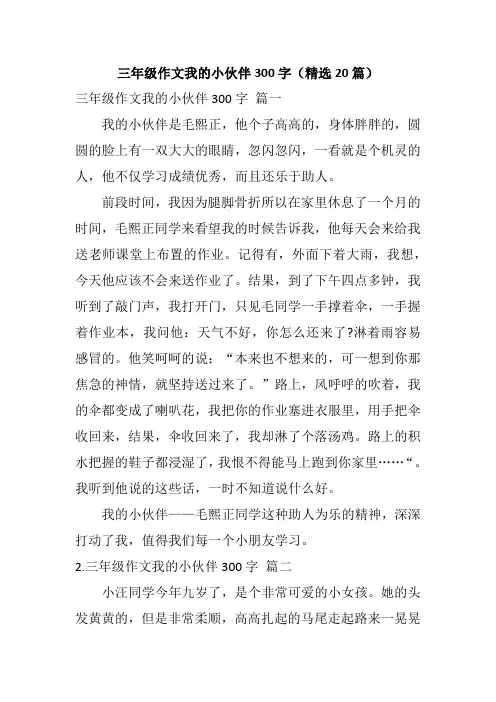 三年级作文我的小伙伴 300 字（精选 20 篇）

三年级作文我的小伙伴 300 字 篇一

我的小伙伴是毛熙正，他个子高高的，身体胖胖的，圆圆的脸上有一双大大的眼睛，忽闪忽闪，一看就是个机灵的人，他不仅学习成绩优秀，而且还乐于助人。

前段时间，我因为腿脚骨折所以在家里休息了一个月的时间，毛熙正同学来看望我的时候告诉我，他每天会来给我送老师课堂上布置的作业。记得有，外面下着大雨，我想，今天他应该不会来送作业了。结果，到了下午四点多钟，我听到了敲门声，我打开门，只见毛同学一手撑着伞，一手握着作业本，我问他：天气不好，你怎么还来了?淋着雨容易感冒的。他笑呵呵的说：“本来也不想来的，可一想到你那焦急的神情，就坚持送过来了。”路上，风呼呼的吹着，我的伞都变成了喇叭花，我把你的作业塞进衣服里，用手把伞收回来，结果，伞收回来了，我却淋了个落汤鸡。路上的积水把握的鞋子都浸湿了，我恨不得能马上跑到你家里……“。我听到他说的这些话，一时不知道说什么好。

我的小伙伴——毛熙正同学这种助人为乐的精神，深深打动了我，值得我们每一个小朋友学习。

2.三年级作文我的小伙伴 300 字 篇二

小汪同学今年九岁了，是个非常可爱的小女孩。她的头发黄黄的，但是非常柔顺，高高扎起的马尾走起路来一晃晃